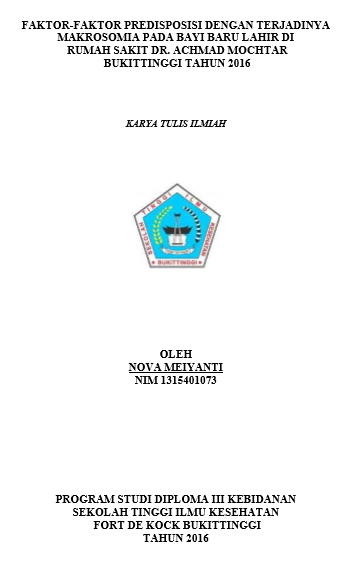 FAKTOR-FAKTOR PREDISPOSISI DENGAN TERJADINYA MAKROSOMIA PADA BAYI BARU LAHIR DI RUMAH SAKIT DR. ACHMAD MOCHTAR BUKITTINGGI TAHUN 2016

KARYA TULIS ILMIAH

SEKOLAH TINGGI ILMU KESEHATAN
BUKITTINGGI

OLEH
NOVA MEIYANTI
NIM 1315401073

PROGRAM STUDI DIPLOMA III KEBIDANAN
SEKOLAH TINGGI ILMU KESEHATAN
FORT DE KOCK BUKITTINGGI
TAHUN 2016